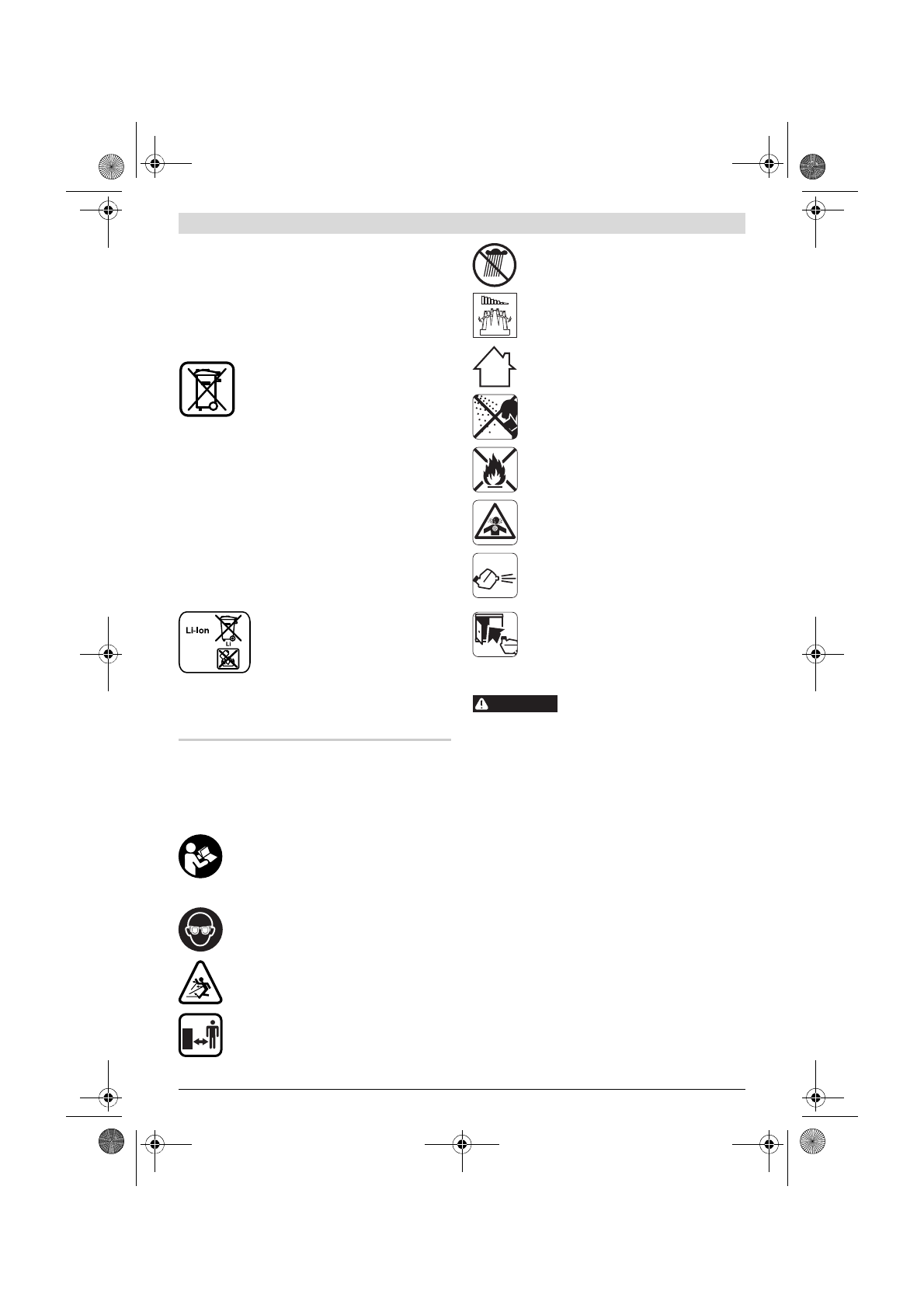 Li-Ion

Li